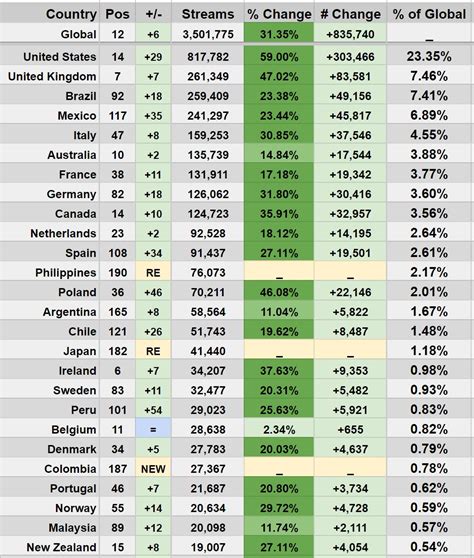 | Country | Pos | +/- | Streams | % Change | # Change | % of Global |
|---|---|---|---|---|---|---|
| Global | 12 | +6 | 3,501,775 | 31.35% | +835,740 | _ |
| United States | 14 | +29 | 817,782 | 59.00% | +303,466 | 23.35% |
| United Kingdom | 7 | +7 | 261,349 | 47.02% | +83,581 | 7.46% |
| Brazil | 92 | +18 | 259,409 | 23.38% | +49,156 | 7.41% |
| Mexico | 117 | +35 | 241,297 | 23.44% | +45,817 | 6.89% |
| Italy | 47 | +8 | 159,253 | 30.85% | +37,546 | 4.55% |
| Australia | 10 | +2 | 135,739 | 14.84% | +17,544 | 3.88% |
| France | 38 | +11 | 131,911 | 17.18% | +19,342 | 3.77% |
| Germany | 82 | +18 | 126,062 | 31.80% | +30,416 | 3.60% |
| Canada | 14 | +10 | 124,723 | 35.91% | +32,957 | 3.56% |
| Netherlands | 23 | +2 | 92,528 | 18.12% | +14,195 | 2.64% |
| Spain | 108 | +34 | 91,437 | 27.11% | +19,501 | 2.61% |
| Philippines | 190 | RE | 76,073 | _ | _ | 2.17% |
| Poland | 36 | +46 | 70,211 | 46.08% | +22,146 | 2.01% |
| Argentina | 165 | +8 | 58,564 | 11.04% | +5,822 | 1.67% |
| Chile | 121 | +26 | 51,743 | 19.62% | +8,487 | 1.48% |
| Japan | 182 | RE | 41,440 | _ | _ | 1.18% |
| Ireland | 6 | +7 | 34,207 | 37.63% | +9,353 | 0.98% |
| Sweden | 83 | +11 | 32,477 | 20.31% | +5,482 | 0.93% |
| Peru | 101 | +54 | 29,023 | 25.63% | +5,921 | 0.83% |
| Belgium | 11 | = | 28,638 | 2.34% | +655 | 0.82% |
| Denmark | 34 | +5 | 27,783 | 20.03% | +4,637 | 0.79% |
| Colombia | 187 | NEW | 27,367 | _ | _ | 0.78% |
| Portugal | 46 | +7 | 21,687 | 20.80% | +3,734 | 0.62% |
| Norway | 55 | +14 | 20,634 | 29.72% | +4,728 | 0.59% |
| Malaysia | 89 | +12 | 20,098 | 11.74% | +2,111 | 0.57% |
| New Zealand | 15 | +8 | 19,007 | 27.11% | +4,054 | 0.54% |